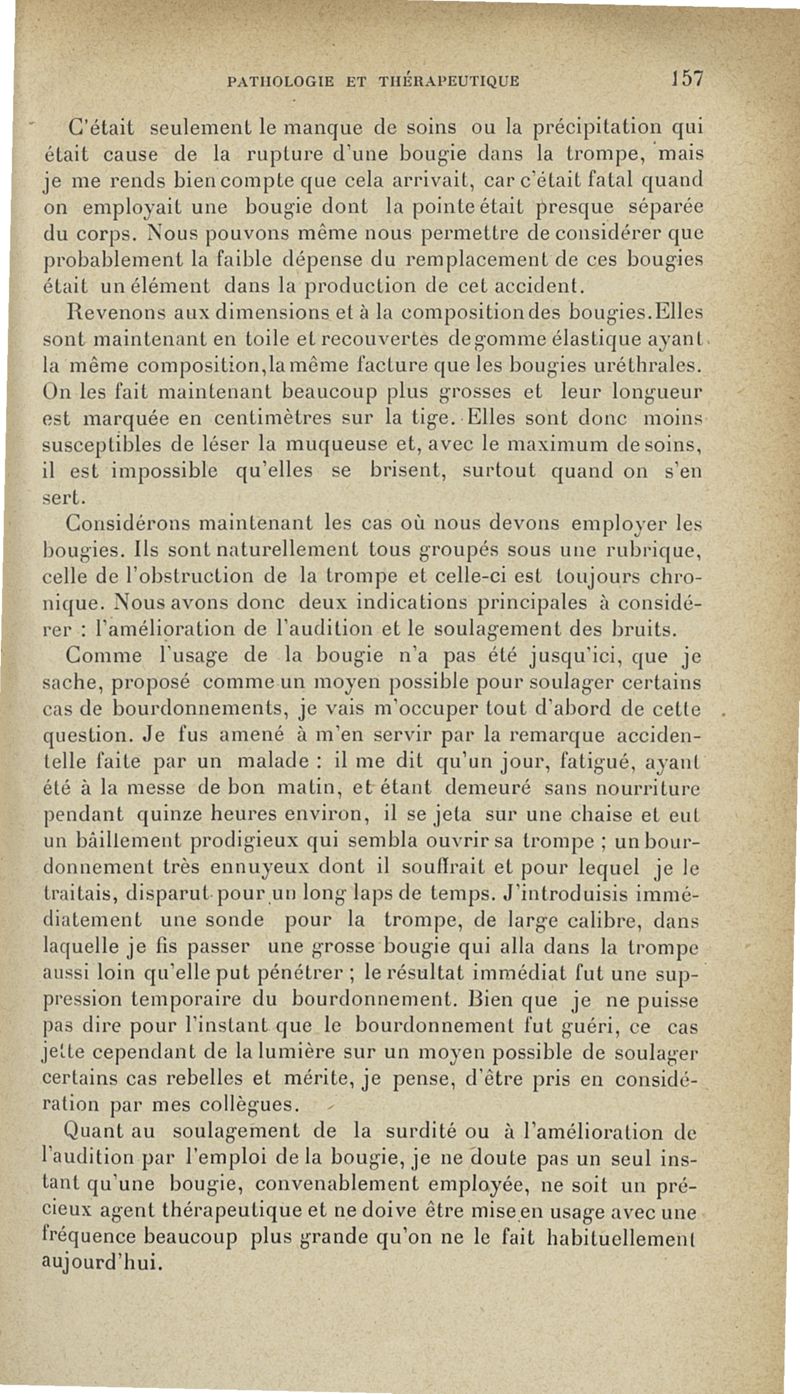 PATHOLOGIE ET THÉRAPEUTIQUE 157

C'était seulement le manque de soins ou la précipitation qui était cause de la rupture d'une bougie dans la trompe, mais je me rends bien compte que cela arrivait, car c'était fatal quand on employait une bougie dont la pointe était presque séparée du corps. Nous pouvons même nous permettre de considérer que probablement la faible dépense du remplacement de ces bougies était un élément dans la production de cet accident.

Revenons aux dimensions et à la composition des bougies. Elles sont maintenant en toile et recouvertes de gomme élastique ayant la même composition, la même facture que les bougies uréthrales. On les fait maintenant beaucoup plus grosses et leur longueur est marquée en centimètres sur la tige. Elles sont donc moins susceptibles de léser la muqueuse et, avec le maximum de soins, il est impossible qu'elles se brisent, surtout quand on s'en sert.

Considérons maintenant les cas où nous devons employer les bougies. Ils sont naturellement tous groupés sous une rubrique, celle de l'obstruction de la trompe et celle-ci est toujours chronique. Nous avons donc deux indications principales à considérer : l'amélioration de l'audition et le soulagement des bruits.

Comme l'usage de la bougie n'a pas été jusqu'ici, que je sache, proposé comme un moyen possible pour soulager certains cas de bourdonnements, je vais m'occuper tout d'abord de cette question. Je fus amené à m'en servir par la remarque accidentelle faite par un malade : il me dit qu'un jour, fatigué, ayant été à la messe de bon matin, et étant demeuré sans nourriture pendant quinze heures environ, il se jeta sur une chaise et eut un bâillement prodigieux qui sembla ouvrir sa trompe ; un bourdonnement très ennuyeux dont il souffrait et pour lequel je le traitais, disparut pour un long laps de temps. J'introduisis immédiatement une sonde pour la trompe, de large calibre, dans laquelle je fis passer une grosse bougie qui alla dans la trompe aussi loin qu'elle put pénétrer ; le résultat immédiat fut une suppression temporaire du bourdonnement. Bien que je ne puisse pas dire pour l'instant que le bourdonnement fut guéri, ce cas jette cependant de la lumière sur un moyen possible de soulager certains cas rebelles et mérite, je pense, d'être pris en considération par mes collègues.

Quant au soulagement de la surdité ou à l'amélioration de l'audition par l'emploi de la bougie, je ne doute pas un seul instant qu'une bougie, convenablement employée, ne soit un précieux agent thérapeutique et ne doive être mise en usage avec une fréquence beaucoup plus grande qu'on ne le fait habituellement aujourd'hui.